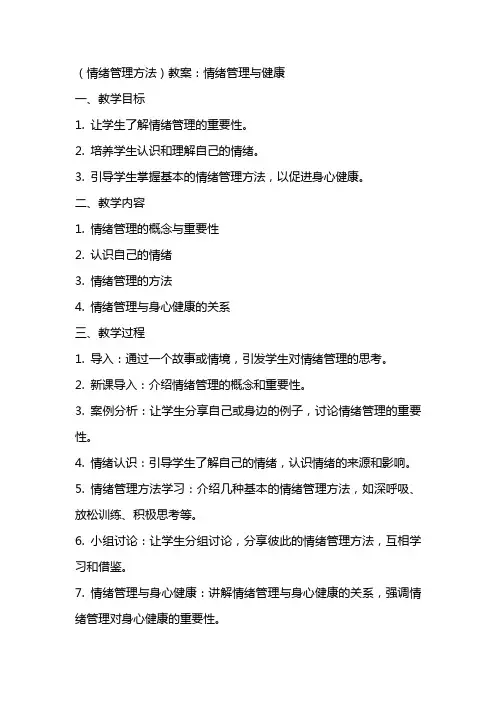 （情绪管理方法）教案：情绪管理与健康

一、教学目标

1. 让学生了解情绪管理的重要性。

2. 培养学生认识和理解自己的情绪。

3. 引导学生掌握基本的情绪管理方法，以促进身心健康。

二、教学内容

1. 情绪管理的概念与重要性

2. 认识自己的情绪

3. 情绪管理的方法

4. 情绪管理与身心健康的关系

三、教学过程

1. 导入：通过一个故事或情境，引发学生对情绪管理的思考。

2. 新课导入：介绍情绪管理的概念和重要性。

3. 案例分析：让学生分享自己或身边的例子，讨论情绪管理的重要性。

4. 情绪认识：引导学生了解自己的情绪，认识情绪的来源和影响。

5. 情绪管理方法学习：介绍几种基本的情绪管理方法，如深呼吸、放松训练、积极思考等。

6. 小组讨论：让学生分组讨论，分享彼此的情绪管理方法，互相学习和借鉴。

7. 情绪管理与身心健康：讲解情绪管理与身心健康的关系，强调情绪管理对身心健康的重要性。